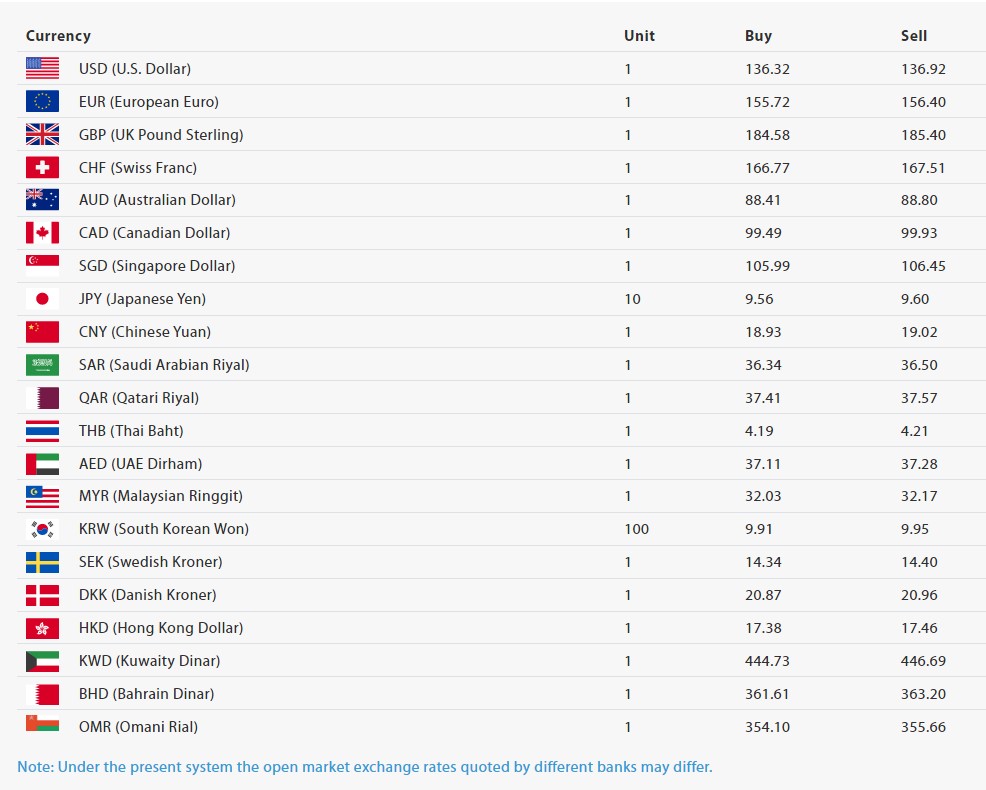 | Currency | Unit | Buy | Sell |
|---|---|---|---|
| USD (U.S. Dollar) | 1 | 136.32 | 136.92 |
| EUR (European Euro) | 1 | 155.72 | 156.40 |
| GBP (UK Pound Sterling) | 1 | 184.58 | 185.40 |
| CHF (Swiss Franc) | 1 | 166.77 | 167.51 |
| AUD (Australian Dollar) | 1 | 88.41 | 88.80 |
| CAD (Canadian Dollar) | 1 | 99.49 | 99.93 |
| SGD (Singapore Dollar) | 1 | 105.99 | 106.45 |
| JPY (Japanese Yen) | 10 | 9.56 | 9.60 |
| CNY (Chinese Yuan) | 1 | 18.93 | 19.02 |
| SAR (Saudi Arabian Riyal) | 1 | 36.34 | 36.50 |
| QAR (Qatari Riyal) | 1 | 37.41 | 37.57 |
| THB (Thai Baht) | 1 | 4.19 | 4.21 |
| AED (UAE Dirham) | 1 | 37.11 | 37.28 |
| MYR (Malaysian Ringgit) | 1 | 32.03 | 32.17 |
| KRW (South Korean Won) | 100 | 9.91 | 9.95 |
| SEK (Swedish Kroner) | 1 | 14.34 | 14.40 |
| DKK (Danish Kroner) | 1 | 20.87 | 20.96 |
| HKD (Hong Kong Dollar) | 1 | 17.38 | 17.46 |
| KWD (Kuwaity Dinar) | 1 | 444.73 | 446.69 |
| BHD (Bahrain Dinar) | 1 | 361.61 | 363.20 |
| OMR (Omani Rial) | 1 | 354.10 | 355.66 |

Note: Under the present system the open market exchange rates quoted by different banks may differ.